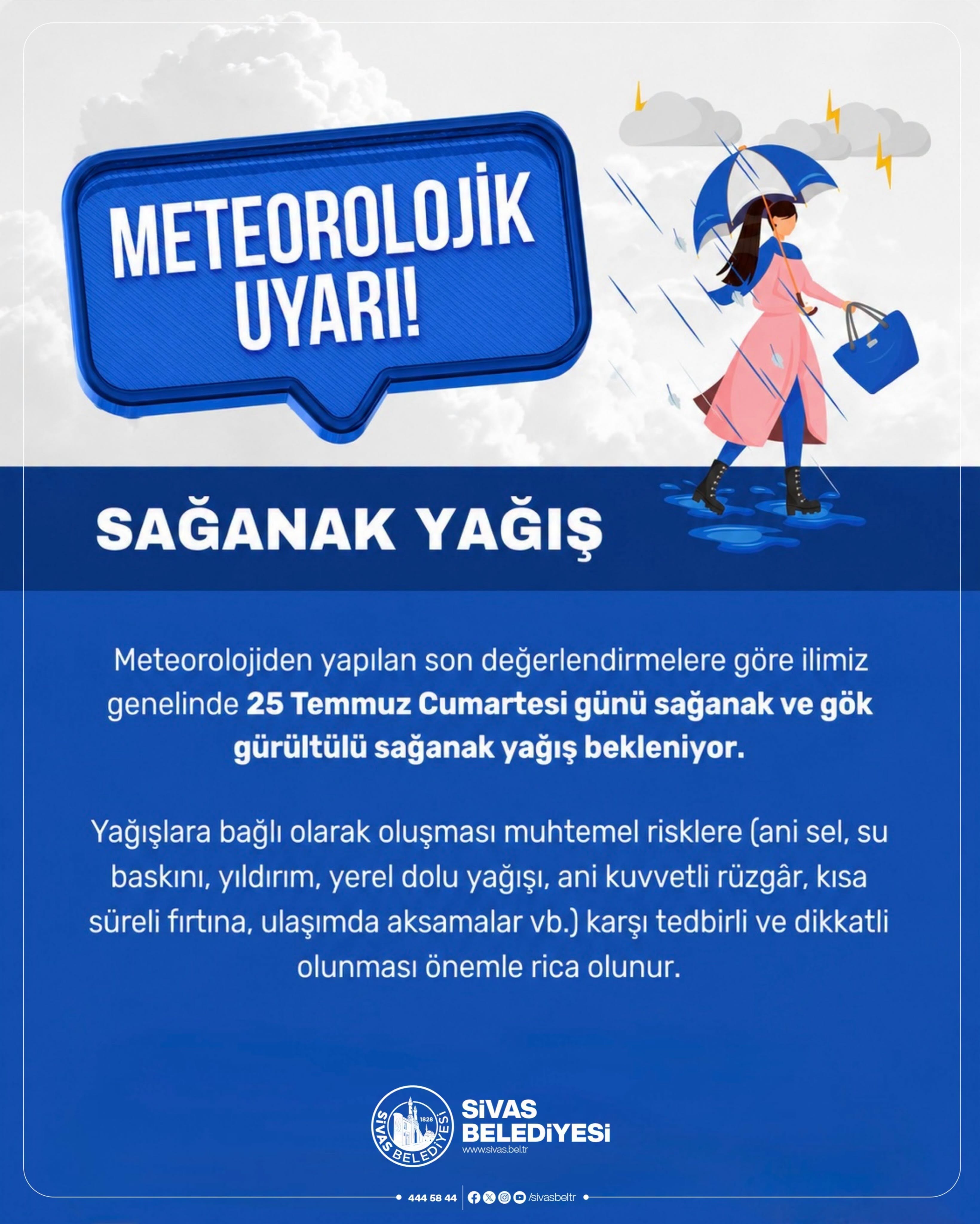 METEOROLOJİK UYARI!

SAĞANAK YAĞIŞ

Meteorolojiden yapılan son değerlendirmelere göre ilimiz genelinde 25 Temmuz Cumartesi günü sağanak ve gök gürültülü sağanak yağış bekleniyor.

Yağışlara bağlı olarak oluşması muhtemel risklere (ani sel, su baskını, yıldırım, yerel dolu yağışı, ani kuvvetli rüzgâr, kısa süreli fırtına, ulaşımda aksamalar vb.) karşı tedbirli ve dikkatli olunması önemle rica olunur.

SİVAS BELEDİYESİ
1828
SİVAS BELEDİYESİ
www.sivas.bel.tr

444 58 44
/sivasbeltr